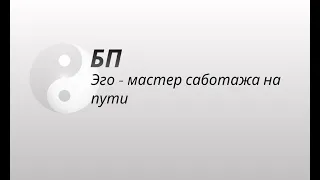 БП

Эго - мастер саботажа на пути